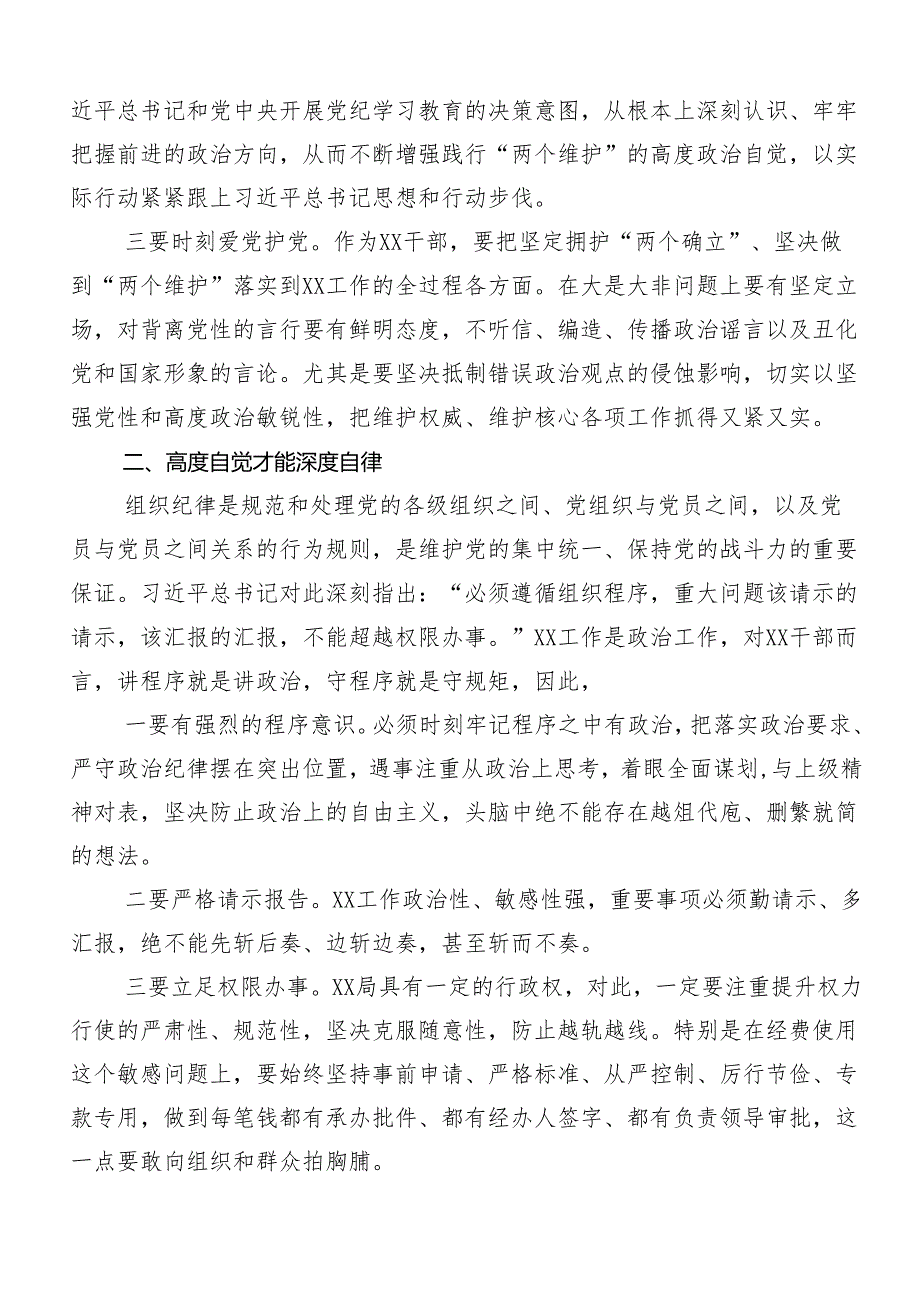 近平总书记和党中央开展党纪学习教育的决策意图，从根本上深刻认识、牢牢把握前进的政治方向，从而不断增强践行“两个维护”的高度政治自觉，以实际行动紧紧跟上习近平总书记思想和行动步伐。

三要时刻爱党护党。作为XX干部，要把坚定拥护“两个确立”、坚决做到“两个维护”落实到XX工作的全过程各方面。在大是大非问题上要有坚定立场，对背离党性的言行要有鲜明态度，不听信、编造、传播政治谣言以及丑化党和国家形象的言论。尤其是要坚决抵制错误政治观点的侵蚀影响，切实以坚强党性和高度政治敏锐性，把维护权威、维护核心各项工作抓得又紧又实。

二、高度自觉才能深度自律

组织纪律是规范和处理党的各级组织之间、党组织与党员之间，以及党员与党员之间关系的行为规则，是维护党的集中统一、保持党的战斗力的重要保证。习近平总书记对此深刻指出：“必须遵循组织程序，重大问题该请示的请示，该汇报的汇报，不能超越权限办事。”XX工作是政治工作，对XX干部而言，讲程序就是讲政治，守程序就是守规矩，因此，

一要有强烈的程序意识。必须时刻牢记程序之中有政治，把落实政治要求、严守政治纪律摆在突出位置，遇事注重从政治上思考，着眼全面谋划,与上级精神对表，坚决防止政治上的自由主义，头脑中绝不能存在越俎代庖、删繁就简的想法。

二要严格请示报告。XX工作政治性、敏感性强，重要事项必须勤请示、多汇报，绝不能先斩后奏、边斩边奏，甚至斩而不奏。

三要立足权限办事。XX局具有一定的行政权，对此，一定要注重提升权力行使的严肃性、规范性，坚决克服随意性，防止越轨越线。特别是在经费使用这个敏感问题上，要始终坚持事前申请、严格标准、从严控制、厉行节俭、专款专用，做到每笔钱都有承办批件、都有经办人签字、都有负责领导审批，这一点要敢向组织和群众拍胸脯。